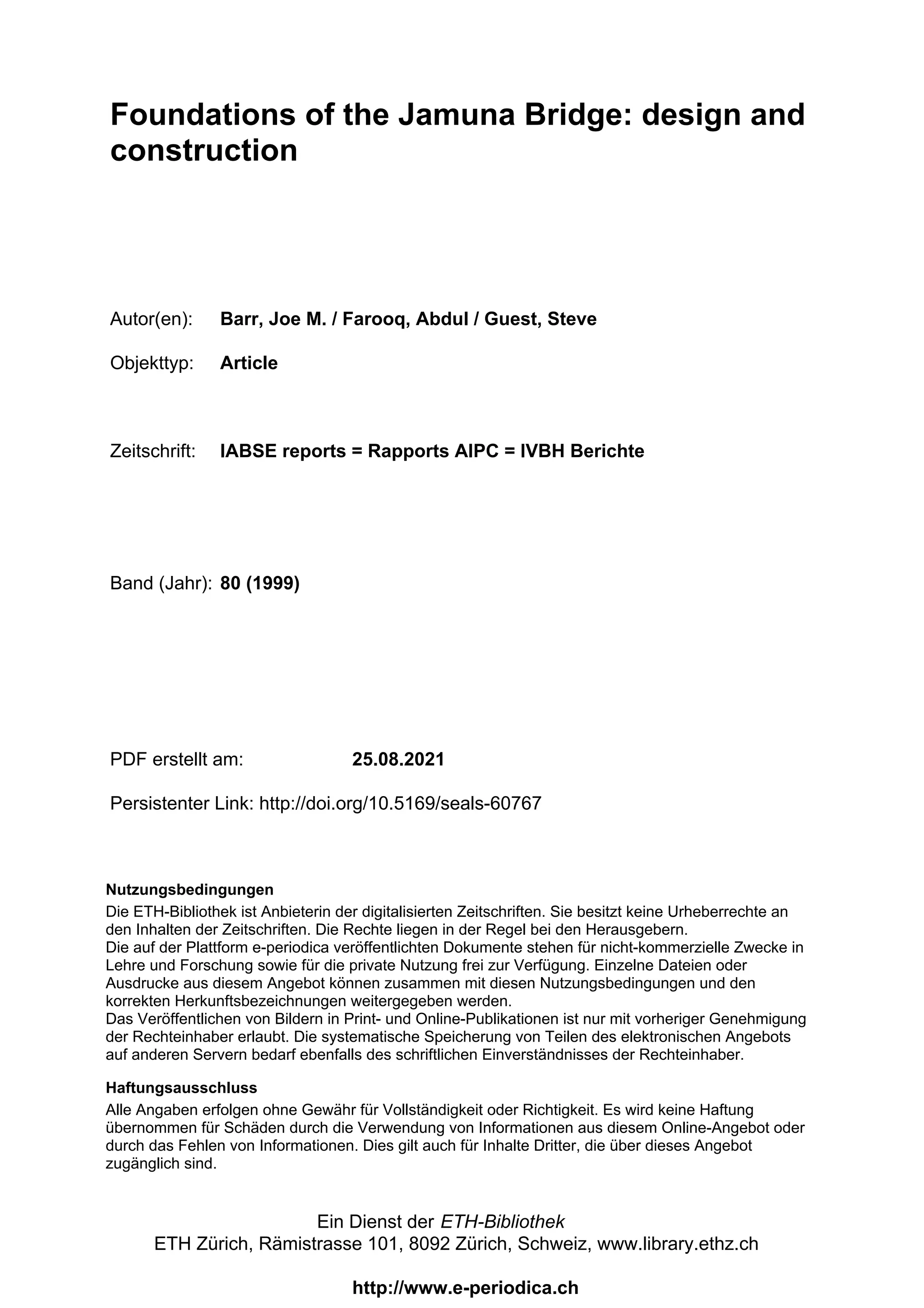 Foundations of the Jamuna Bridge: design and construction

Autor(en): Barr, Joe M. / Farooq, Abdul / Guest, Steve

Objekttyp: Article

Zeitschrift: IABSE reports = Rapports AIPC = IVBH Berichte

Band (Jahr): 80 (1999)

PDF erstellt am: 25.08.2021

Persistenter Link: http://doi.org/10.5169/seals-60767

Nutzungsbedingungen
Die ETH-Bibliothek ist Anbieterin der digitalisierten Zeitschriften. Sie besitzt keine Urheberrechte an den Inhalten der Zeitschriften. Die Rechte liegen in der Regel bei den Herausgebern.
Die auf der Plattform e-periodica veröffentlichten Dokumente stehen für nicht-kommerzielle Zwecke in Lehre und Forschung sowie für die private Nutzung frei zur Verfügung. Einzelne Dateien oder Ausdrucke aus diesem Angebot können zusammen mit diesen Nutzungsbedingungen und den korrekten Herkunftsbezeichnungen weitergegeben werden.
Das Veröffentlichen von Bildern in Print- und Online-Publikationen ist nur mit vorheriger Genehmigung der Rechteinhaber erlaubt. Die systematische Speicherung von Teilen des elektronischen Angebots auf anderen Servern bedarf ebenfalls des schriftlichen Einverständnisses der Rechteinhaber.

Haftungsausschluss
Alle Angaben erfolgen ohne Gewähr für Vollständigkeit oder Richtigkeit. Es wird keine Haftung übernommen für Schäden durch die Verwendung von Informationen aus diesem Online-Angebot oder durch das Fehlen von Informationen. Dies gilt auch für Inhalte Dritter, die über dieses Angebot zugänglich sind.

Ein Dienst der ETH-Bibliothek
ETH Zürich, Rämistrasse 101, 8092 Zürich, Schweiz, www.library.ethz.ch

http://www.e-periodica.ch